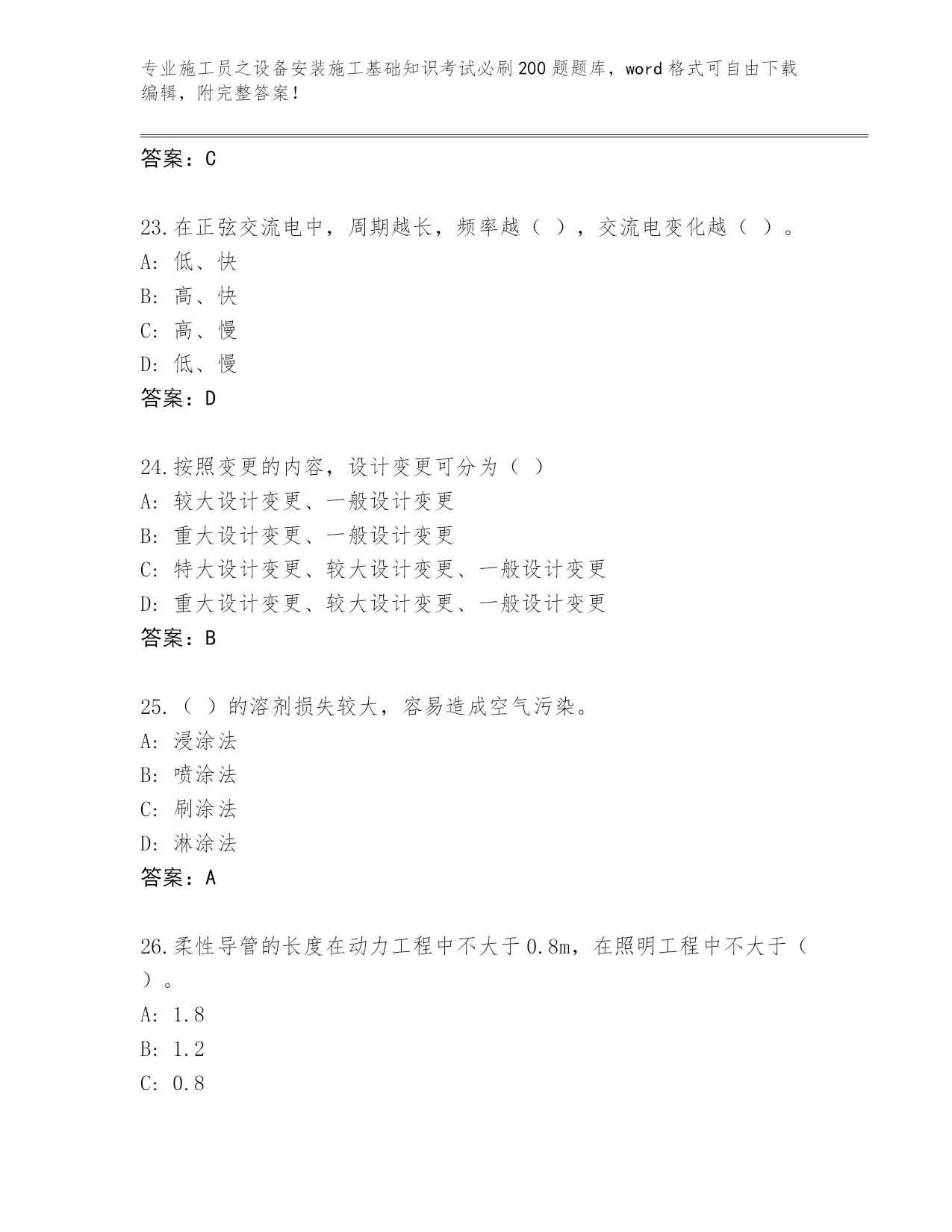 专业施工员之设备安装施工基础知识考试必刷200题题库，word格式可自由下载编辑，附完整答案！

答案：C

23.在正弦交流电中，周期越长，频率越（ ），交流电变化越（ ）。
A：低、快
B：高、快
C：高、慢
D：低、慢
答案：D

24.按照变更的内容，设计变更可分为（ ）
A：较大设计变更、一般设计变更
B：重大设计变更、一般设计变更
C：特大设计变更、较大设计变更、一般设计变更
D：重大设计变更、较大设计变更、一般设计变更
答案：B

25.（ ）的溶剂损失较大，容易造成空气污染。
A：浸涂法
B：喷涂法
C：刷涂法
D：淋涂法
答案：A

26.柔性导管的长度在动力工程中不大于0.8m，在照明工程中不大于（ ）。
A：1.8
B：1.2
C：0.8